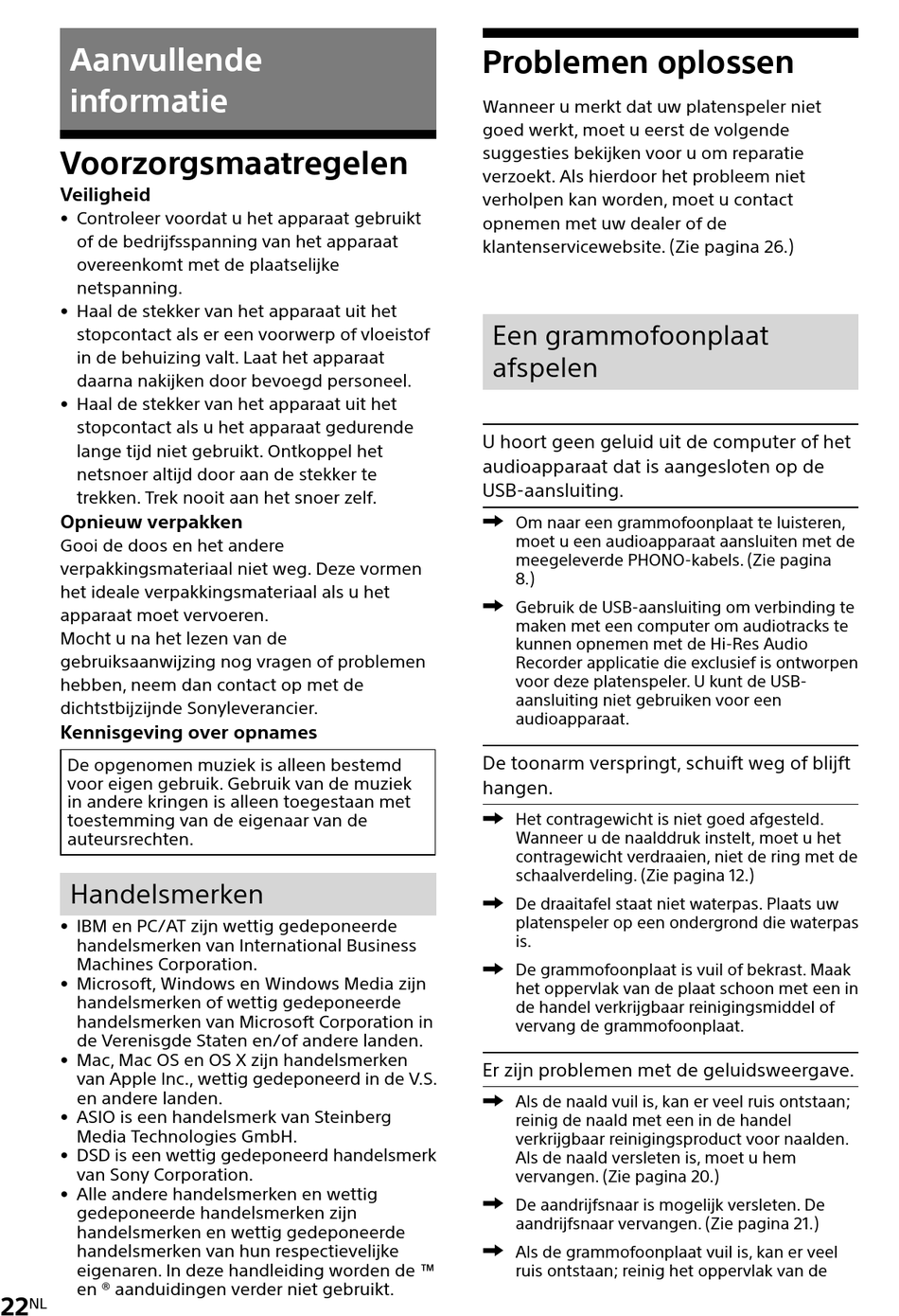 Aanvullende informatie

Voorzorgsmaatregelen

Veiligheid

• Controleer voordat u het apparaat gebruikt of de bedrijfsspanning van het apparaat overeenkomt met de plaatselijke netspanning.
• Haal de stekker van het apparaat uit het stopcontact als er een voorwerp of vloeistof in de behuizing valt. Laat het apparaat daarna nakijken door bevoegd personeel.
• Haal de stekker van het apparaat uit het stopcontact als u het apparaat gedurende lange tijd niet gebruikt. Ontkoppel het netsnoer altijd door aan de stekker te trekken. Trek nooit aan het snoer zelf.

Opnieuw verpakken

Gooi de doos en het andere verpakkingsmateriaal niet weg. Deze vormen het ideale verpakkingsmateriaal als u het apparaat moet vervoeren.
Mocht u na het lezen van de gebruiksaanwijzing nog vragen of problemen hebben, neem dan contact op met de dichtstbijzijnde Sonyleverancier.

Kennisgeving over opnames

De opgenomen muziek is alleen bestemd voor eigen gebruik. Gebruik van de muziek in andere kringen is alleen toegestaan met toestemming van de eigenaar van de auteursrechten.

Handelsmerken

• IBM en PC/AT zijn wettig gedeponeerde handelsmerken van International Business Machines Corporation.
• Microsoft, Windows en Windows Media zijn handelsmerken of wettig gedeponeerde handelsmerken van Microsoft Corporation in de Verenisgde Staten en/of andere landen.
• Mac, Mac OS en OS X zijn handelsmerken van Apple Inc., wettig gedeponeerd in de V.S. en andere landen.
• ASIO is een handelsmerk van Steinberg Media Technologies GmbH.
• DSD is een wettig gedeponeerd handelsmerk van Sony Corporation.
• Alle andere handelsmerken en wettig gedeponeerde handelsmerken zijn handelsmerken en wettig gedeponeerde handelsmerken van hun respectievelijke eigenaren. In deze handleiding worden de ™ en ® aanduidingen verder niet gebruikt.

22NL

Problemen oplossen

Wanneer u merkt dat uw platenspeler niet goed werkt, moet u eerst de volgende suggesties bekijken voor u om reparatie verzoekt. Als hierdoor het probleem niet verholpen kan worden, moet u contact opnemen met uw dealer of de klantenservicewebsite. (Zie pagina 26.)

Een grammofoonplaat afspelen

U hoort geen geluid uit de computer of het audioapparaat dat is aangesloten op de USB-aansluiting.

➡ Om naar een grammofoonplaat te luisteren, moet u een audioapparaat aansluiten met de meegeleverde PHONO-kabels. (Zie pagina 8.)
➡ Gebruik de USB-aansluiting om verbinding te maken met een computer om audiotracks te kunnen opnemen met de Hi-Res Audio Recorder applicatie die exclusief is ontworpen voor deze platenspeler. U kunt de USB-aansluiting niet gebruiken voor een audioapparaat.

De toonarm verspringt, schuift weg of blijft hangen.

➡ Het contragewicht is niet goed afgesteld. Wanneer u de naalddruk instelt, moet u het contragewicht verdraaien, niet de ring met de schaalverdeling. (Zie pagina 12.)
➡ De draaitafel staat niet waterpas. Plaats uw platenspeler op een ondergrond die waterpas is.
➡ De grammofoonplaat is vuil of bekrast. Maak het oppervlak van de plaat schoon met een in de handel verkrijgbaar reinigingsmiddel of vervang de grammofoonplaat.

Er zijn problemen met de geluidsweergave.

➡ Als de naald vuil is, kan er veel ruis ontstaan; reinig de naald met een in de handel verkrijgbaar reinigingsproduct voor naalden. Als de naald versleten is, moet u hem vervangen. (Zie pagina 20.)
➡ De aandrijfsnaar is mogelijk versleten. De aandrijfsnaar vervangen. (Zie pagina 21.)
➡ Als de grammofoonplaat vuil is, kan er veel ruis ontstaan; reinig het oppervlak van de